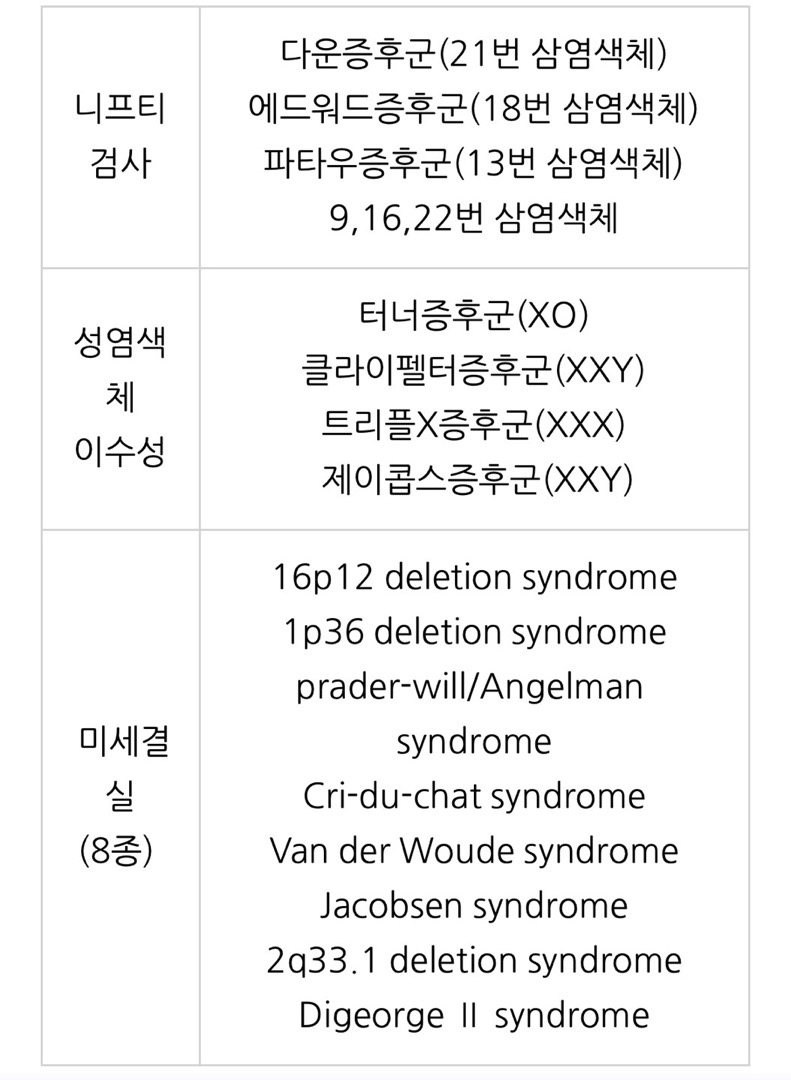 | 니프티 검사 | 다운증후군(21번 삼염색체) 에드워드증후군(18번 삼염색체) 파타우증후군(13번 삼염색체) 9,16,22번 삼염색체 |
|---|---|
| 성염색체 이수성 | 터너증후군(XO) 클라이펠터증후군(XXY) 트리플X증후군(XXX) 제이콥스증후군(XXY) |
| 미세결실 (8종) | 16p12 deletion syndrome 1p36 deletion syndrome prader-will/Angelman syndrome Cri-du-chat syndrome Van der Woude syndrome Jacobsen syndrome 2q33.1 deletion syndrome Digeorge II syndrome |